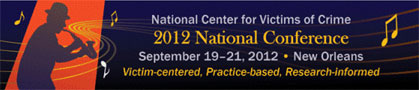 National Center for Victims of Crime
2012 National Conference
September 19–21, 2012 • New Orleans
Victim-centered, Practice-based, Research-informed